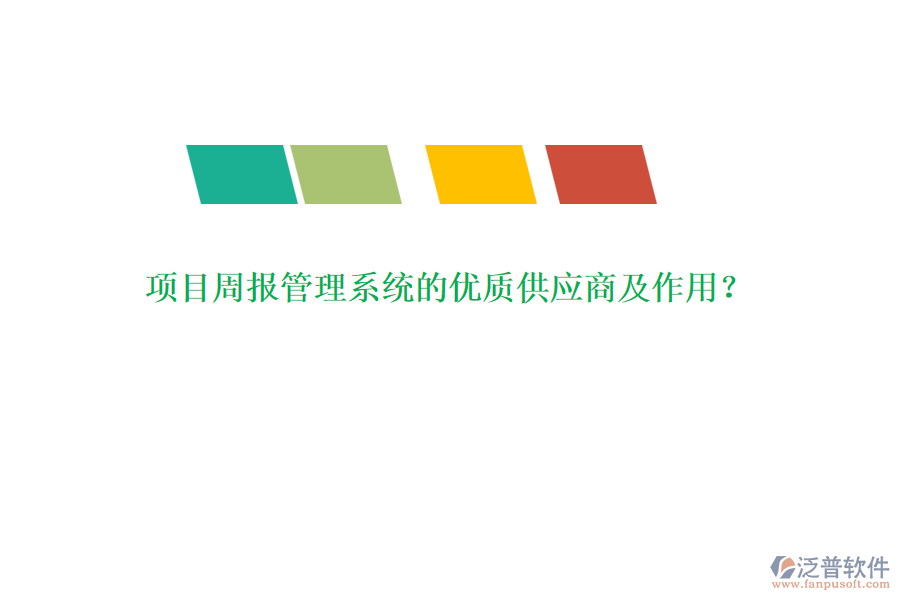 项目周报管理系统的优质供应商及作用？

泛普软件
www.fanpusoft.com